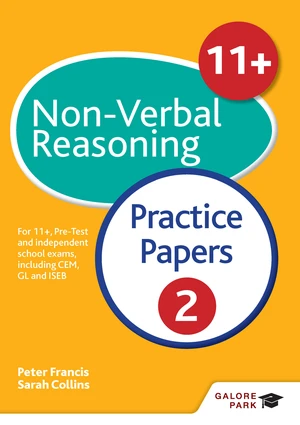 11+

Non-Verbal Reasoning

Practice Papers

2

For 11+, Pre-Test and independent school exams, including CEM, GL and ISEB

Peter Francis
Sarah Collins

GALORE PARK